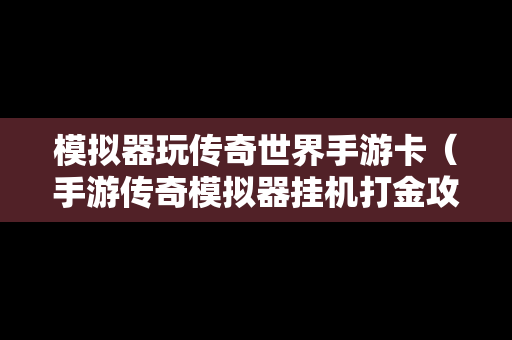 模拟器玩传奇世界手游卡（手游传奇模拟器挂机打金攻